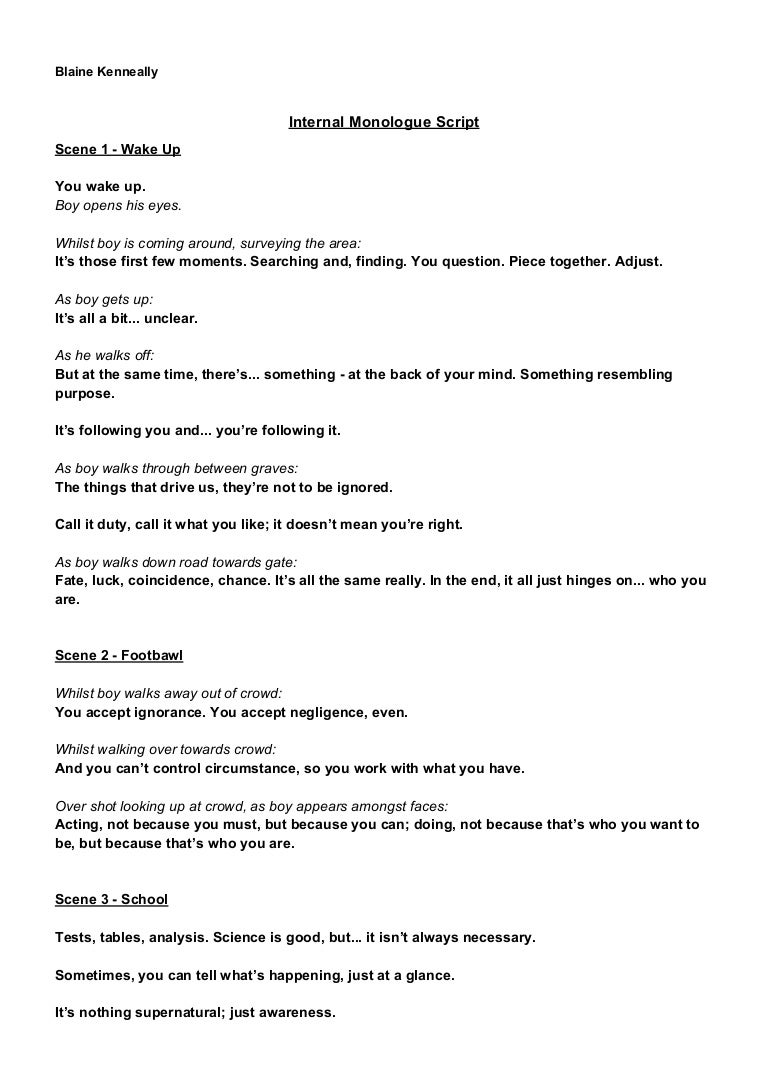 Blaine Kenneally

Internal Monologue Script

Scene 1 - Wake Up

You wake up.
Boy opens his eyes.

Whilst boy is coming around, surveying the area:
It's those first few moments. Searching and, finding. You question. Piece together. Adjust.

As boy gets up:
It's all a bit... unclear.

As he walks off:
But at the same time, there's... something - at the back of your mind. Something resembling purpose.

It's following you and... you're following it.

As boy walks through between graves:
The things that drive us, they're not to be ignored.

Call it duty, call it what you like; it doesn't mean you're right.

As boy walks down road towards gate:
Fate, luck, coincidence, chance. It's all the same really. In the end, it all just hinges on... who you are.

Scene 2 - Footbawl

Whilst boy walks away out of crowd:
You accept ignorance. You accept negligence, even.

Whilst walking over towards crowd:
And you can't control circumstance, so you work with what you have.

Over shot looking up at crowd, as boy appears amongst faces:
Acting, not because you must, but because you can; doing, not because that's who you want to be, but because that's who you are.

Scene 3 - School

Tests, tables, analysis. Science is good, but... it isn't always necessary.

Sometimes, you can tell what's happening, just at a glance.

It's nothing supernatural; just awareness.